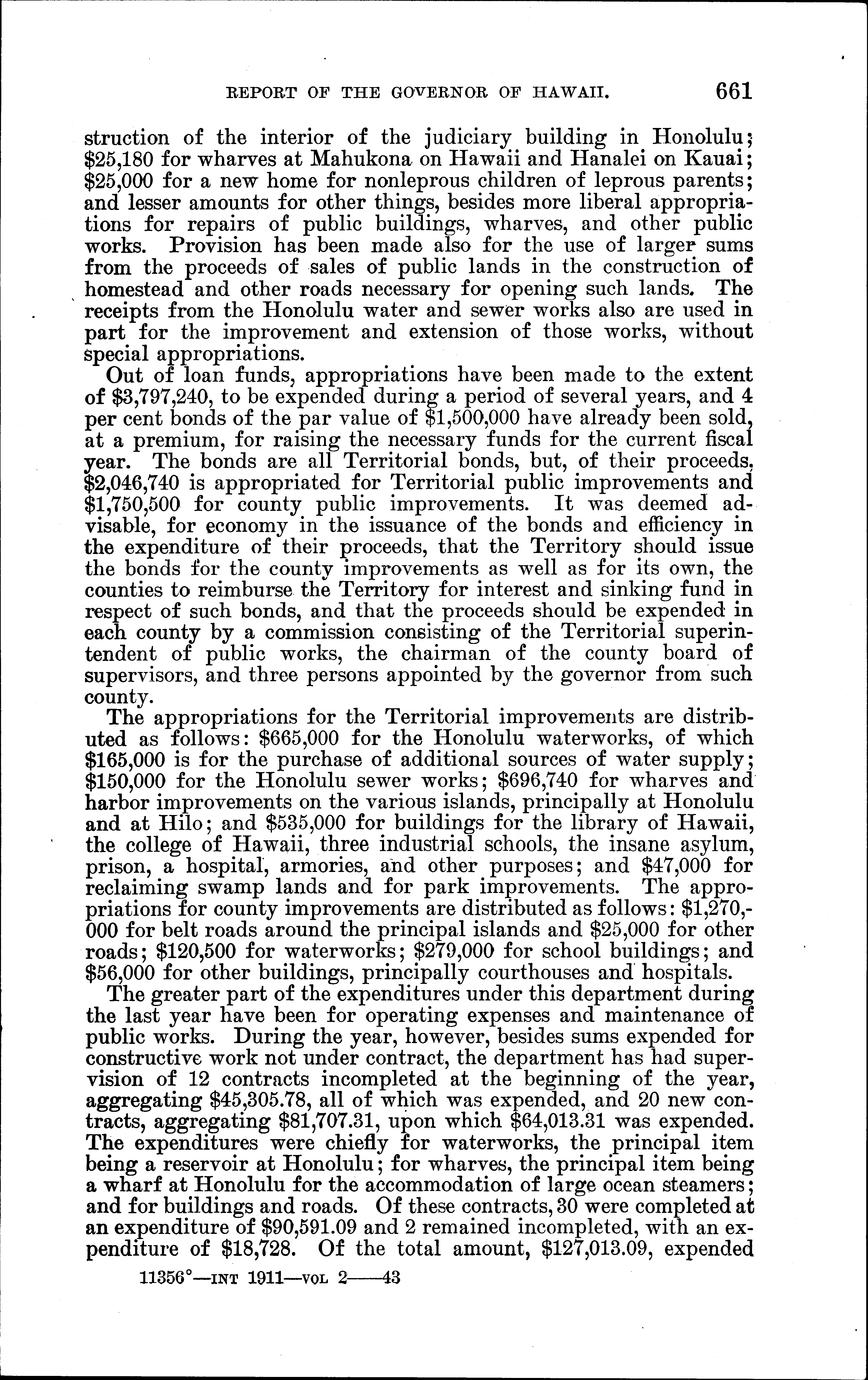 REPORT OF THE GOVERNOR OF HAWAII. 661

struction of the interior of the judiciary building in Honolulu; \$25,180 for wharves at Mahukona on Hawaii and Hanalei on Kauai; \$25,000 for a new home for nonleprous children of leprous parents; and lesser amounts for other things, besides more liberal appropriations for repairs of public buildings, wharves, and other public works. Provision has been made also for the use of larger sums from the proceeds of sales of public lands in the construction of homestead and other roads necessary for opening such lands. The receipts from the Honolulu water and sewer works also are used in part for the improvement and extension of those works, without special appropriations.

Out of loan funds, appropriations have been made to the extent of \$3,797,240, to be expended during a period of several years, and 4 per cent bonds of the par value of \$1,500,000 have already been sold, at a premium, for raising the necessary funds for the current fiscal year. The bonds are all Territorial bonds, but, of their proceeds, \$2,046,740 is appropriated for Territorial public improvements and \$1,750,500 for county public improvements. It was deemed advisable, for economy in the issuance of the bonds and efficiency in the expenditure of their proceeds, that the Territory should issue the bonds for the county improvements as well as for its own, the counties to reimburse the Territory for interest and sinking fund in respect of such bonds, and that the proceeds should be expended in each county by a commission consisting of the Territorial superintendent of public works, the chairman of the county board of supervisors, and three persons appointed by the governor from such county.

The appropriations for the Territorial improvements are distributed as follows: \$665,000 for the Honolulu waterworks, of which \$165,000 is for the purchase of additional sources of water supply; \$150,000 for the Honolulu sewer works; \$696,740 for wharves and harbor improvements on the various islands, principally at Honolulu and at Hilo; and \$535,000 for buildings for the library of Hawaii, the college of Hawaii, three industrial schools, the insane asylum, prison, a hospital, armories, and other purposes; and \$47,000 for reclaiming swamp lands and for park improvements. The appropriations for county improvements are distributed as follows: \$1,270,000 for belt roads around the principal islands and \$25,000 for other roads; \$120,500 for waterworks; \$279,000 for school buildings; and \$56,000 for other buildings, principally courthouses and hospitals.

The greater part of the expenditures under this department during the last year have been for operating expenses and maintenance of public works. During the year, however, besides sums expended for constructive work not under contract, the department has had supervision of 12 contracts incompleted at the beginning of the year, aggregating \$45,305.78, all of which was expended, and 20 new contracts, aggregating \$81,707.31, upon which \$64,013.31 was expended. The expenditures were chiefly for waterworks, the principal item being a reservoir at Honolulu; for wharves, the principal item being a wharf at Honolulu for the accommodation of large ocean steamers; and for buildings and roads. Of these contracts, 30 were completed at an expenditure of \$90,591.09 and 2 remained incompleted, with an expenditure of \$18,728. Of the total amount, \$127,013.09, expended

11356°—INT 1911—VOL 2——43